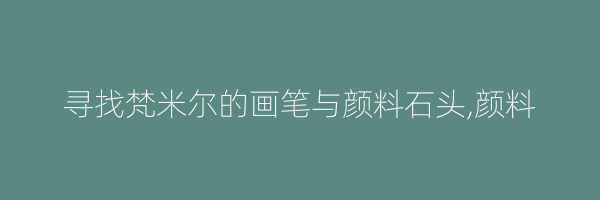 寻找梵米尔的画笔与颜料石头,颜料